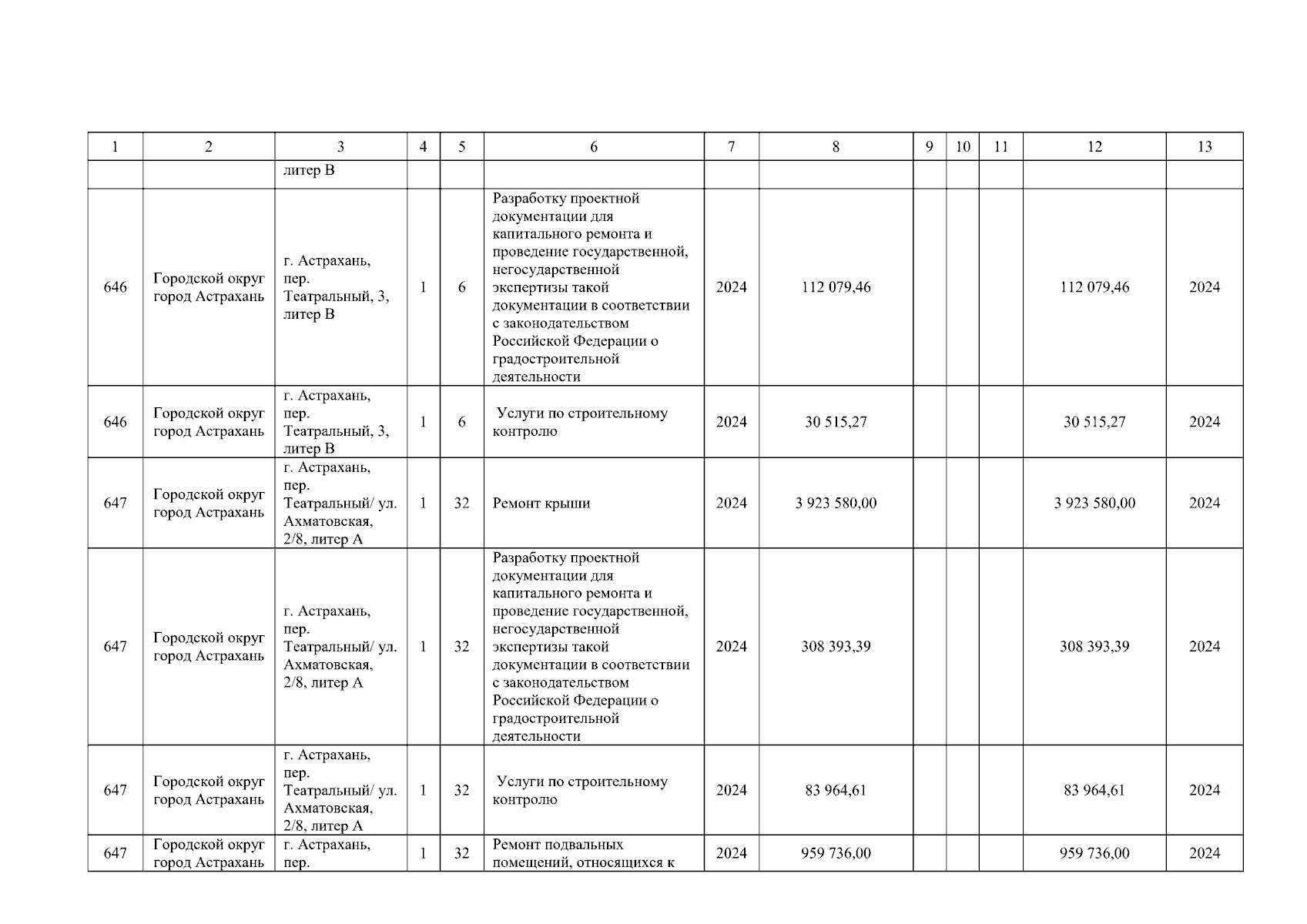 | 1 | 2 | 3 | 4 | 5 | 6 | 7 | 8 | 9 | 10 | 11 | 12 | 13 |
|---|---|---|---|---|---|---|---|---|---|---|---|---|
|  |  | литер В |  |  |  |  |  |  |  |  |  |  |
| 646 | Городской округ город Астрахань | г. Астрахань, пер. Театральный, 3, литер В | 1 | 6 | Разработку проектной документации для капитального ремонта и проведение государственной, негосударственной экспертизы такой документации в соответствии с законодательством Российской Федерации о градостроительной деятельности | 2024 | 112 079,46 |  |  |  | 112 079,46 | 2024 |
| 646 | Городской округ город Астрахань | г. Астрахань, пер. Театральный, 3, литер В | 1 | 6 | Услуги по строительному контролю | 2024 | 30 515,27 |  |  |  | 30 515,27 | 2024 |
| 647 | Городской округ город Астрахань | г. Астрахань, пер. Театральный/ ул. Ахматовская, 2/8, литер А | 1 | 32 | Ремонт крыши | 2024 | 3 923 580,00 |  |  |  | 3 923 580,00 | 2024 |
| 647 | Городской округ город Астрахань | г. Астрахань, пер. Театральный/ ул. Ахматовская, 2/8, литер А | 1 | 32 | Разработку проектной документации для капитального ремонта и проведение государственной, негосударственной экспертизы такой документации в соответствии с законодательством Российской Федерации о градостроительной деятельности | 2024 | 308 393,39 |  |  |  | 308 393,39 | 2024 |
| 647 | Городской округ город Астрахань | г. Астрахань, пер. Театральный/ ул. Ахматовская, 2/8, литер А | 1 | 32 | Услуги по строительному контролю | 2024 | 83 964,61 |  |  |  | 83 964,61 | 2024 |
| 647 | Городской округ город Астрахань | г. Астрахань, пер. | 1 | 32 | Ремонт подвальных помещений, относящихся к | 2024 | 959 736,00 |  |  |  | 959 736,00 | 2024 |